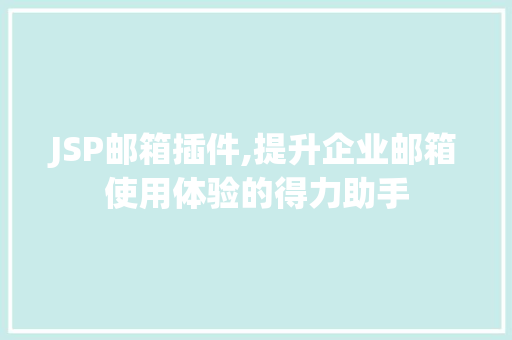 JSP邮箱插件,提升企业邮箱使用体验的得力助手